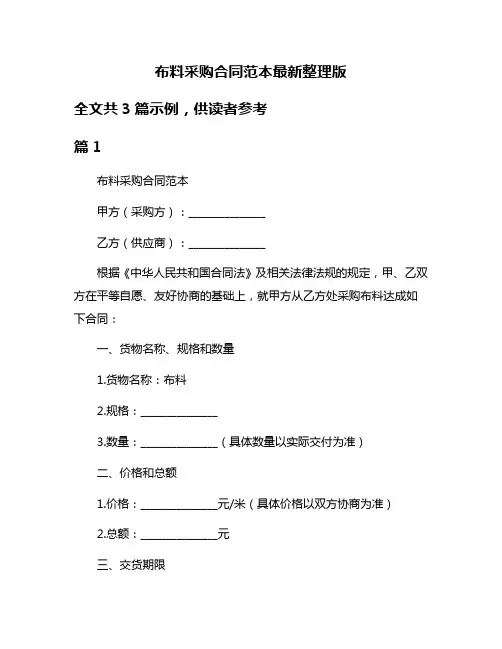 布料采购合同范本最新整理版

全文共 3 篇示例，供读者参考

篇 1

布料采购合同范本

甲方（采购方）：______________

乙方（供应商）：______________

根据《中华人民共和国合同法》及相关法律法规的规定，甲、乙双方在平等自愿、友好协商的基础上，就甲方从乙方处采购布料达成如下合同：

一、货物名称、规格和数量

1.货物名称：布料

2.规格：______________

3.数量：______________（具体数量以实际交付为准）

二、价格和总额

1.价格：______________元/米（具体价格以双方协商为准）

2.总额：______________元

三、交货期限